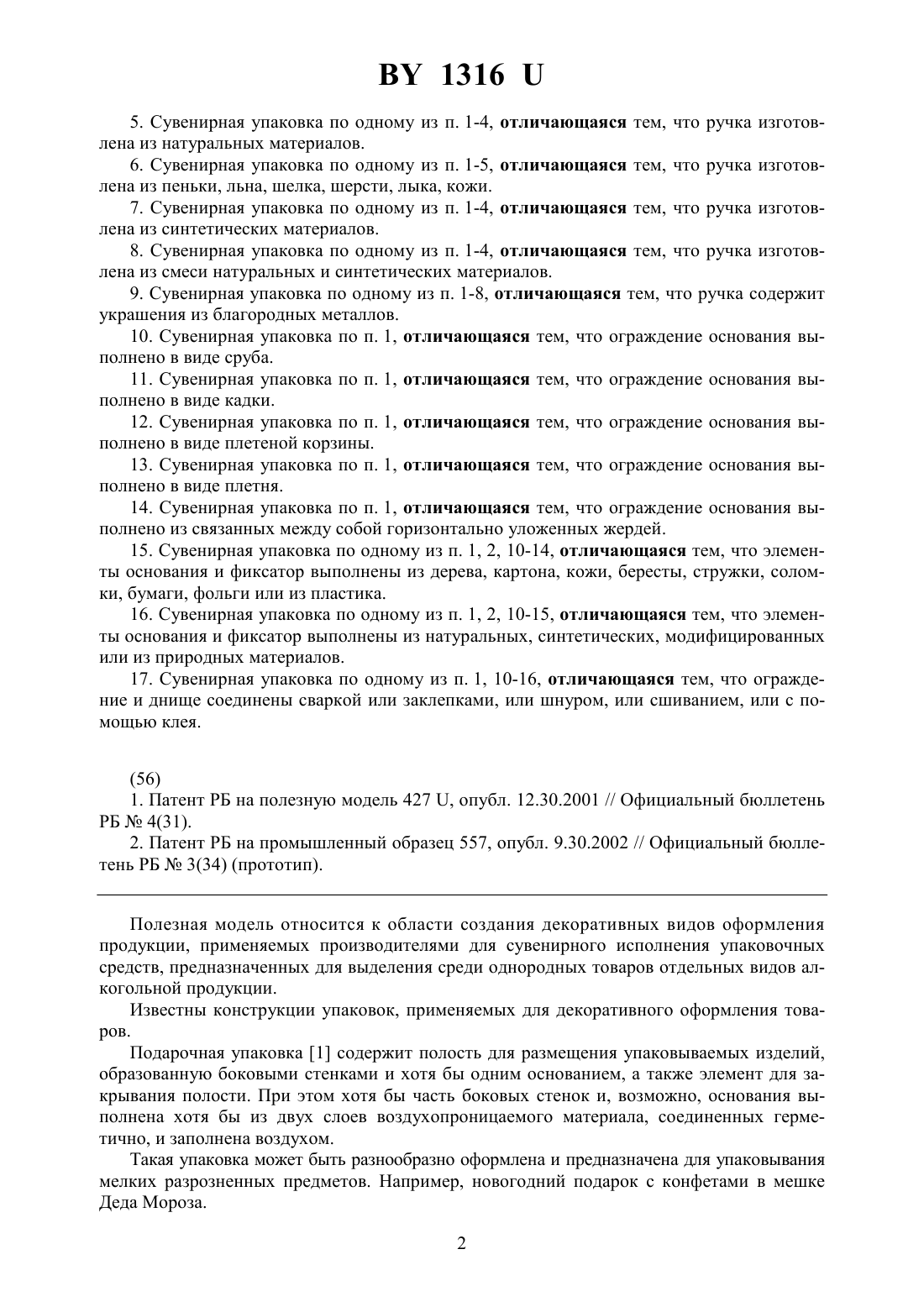 BY 1316 U

5. Сувенирная упаковка по одному из п. 1-4, отличающаяся тем, что ручка изготовлена из натуральных материалов.

6. Сувенирная упаковка по одному из п. 1-5, отличающаяся тем, что ручка изготовлена из пеньки, льна, шелка, шерсти, лыка, кожи.

7. Сувенирная упаковка по одному из п. 1-4, отличающаяся тем, что ручка изготовлена из синтетических материалов.

8. Сувенирная упаковка по одному из п. 1-4, отличающаяся тем, что ручка изготовлена из смеси натуральных и синтетических материалов.

9. Сувенирная упаковка по одному из п. 1-8, отличающаяся тем, что ручка содержит украшения из благородных металлов.

10. Сувенирная упаковка по п. 1, отличающаяся тем, что ограждение основания выполнено в виде сруба.

11. Сувенирная упаковка по п. 1, отличающаяся тем, что ограждение основания выполнено в виде кадки.

12. Сувенирная упаковка по п. 1, отличающаяся тем, что ограждение основания выполнено в виде плетеной корзины.

13. Сувенирная упаковка по п. 1, отличающаяся тем, что ограждение основания выполнено в виде плетня.

14. Сувенирная упаковка по п. 1, отличающаяся тем, что ограждение основания выполнено из связанных между собой горизонтально уложенных жердей.

15. Сувенирная упаковка по одному из п. 1, 2, 10-14, отличающаяся тем, что элементы основания и фиксатор выполнены из дерева, картона, кожи, бересты, стружки, соломки, бумаги, фольги или из пластика.

16. Сувенирная упаковка по одному из п. 1, 2, 10-15, отличающаяся тем, что элементы основания и фиксатор выполнены из натуральных, синтетических, модифицированных или из природных материалов.

17. Сувенирная упаковка по одному из п. 1, 10-16, отличающаяся тем, что ограждение и днище соединены сваркой или заклепками, или шнуром, или сшиванием, или с помощью клея.

(56)

1. Патент РБ на полезную модель 427 U, опубл. 12.30.2001 // Официальный бюллетень РБ № 4(31).

2. Патент РБ на промышленный образец 557, опубл. 9.30.2002 // Официальный бюллетень РБ № 3(34) (прототип).

Полезная модель относится к области создания декоративных видов оформления продукции, применяемых производителями для сувенирного исполнения упаковочных средств, предназначенных для выделения среди однородных товаров отдельных видов алкогольной продукции.

Известны конструкции упаковок, применяемых для декоративного оформления товаров.

Подарочная упаковка [1] содержит полость для размещения упаковываемых изделий, образованную боковыми стенками и хотя бы одним основанием, а также элемент для закрывания полости. При этом хотя бы часть боковых стенок и, возможно, основания выполнена хотя бы из двух слоев воздухопроницаемого материала, соединенных герметично, и заполнена воздухом.

Такая упаковка может быть разнообразно оформлена и предназначена для упаковывания мелких разрозненных предметов. Например, новогодний подарок с конфетами в мешке Деда Мороза.

2